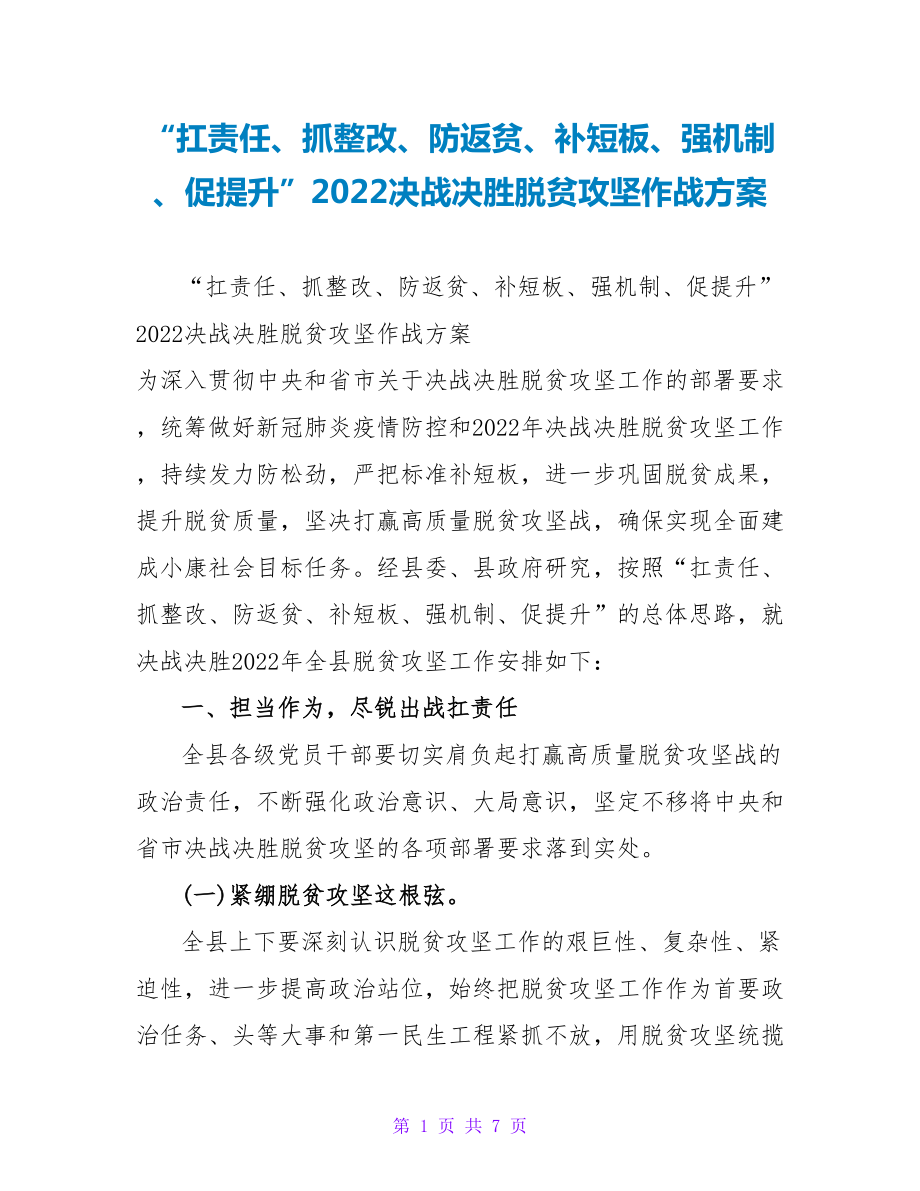 “扛责任、抓整改、防返贫、补短板、强机制、促提升”2022决战决胜脱贫攻坚作战方案

“扛责任、抓整改、防返贫、补短板、强机制、促提升”2022决战决胜脱贫攻坚作战方案

为深入贯彻中央和省市关于决战决胜脱贫攻坚工作的部署要求，统筹做好新冠肺炎疫情防控和2022年决战决胜脱贫攻坚工作，持续发力防松劲，严把标准补短板，进一步巩固脱贫成果，提升脱贫质量，坚决打赢高质量脱贫攻坚战，确保实现全面建成小康社会目标任务。经县委、县政府研究，按照“扛责任、抓整改、防返贫、补短板、强机制、促提升”的总体思路，就决战决胜2022年全县脱贫攻坚工作安排如下：

一、担当作为，尽锐出战扛责任

全县各级党员干部要切实肩负起打赢高质量脱贫攻坚战的政治责任，不断强化政治意识、大局意识，坚定不移将中央和省市决战决胜脱贫攻坚的各项部署要求落到实处。

(一)紧绷脱贫攻坚这根弦。

全县上下要深刻认识脱贫攻坚工作的艰巨性、复杂性、紧迫性，进一步提高政治站位，始终把脱贫攻坚工作作为首要政治任务、头等大事和第一民生工程紧抓不放，用脱贫攻坚统揽

第 1 页 共 7 页